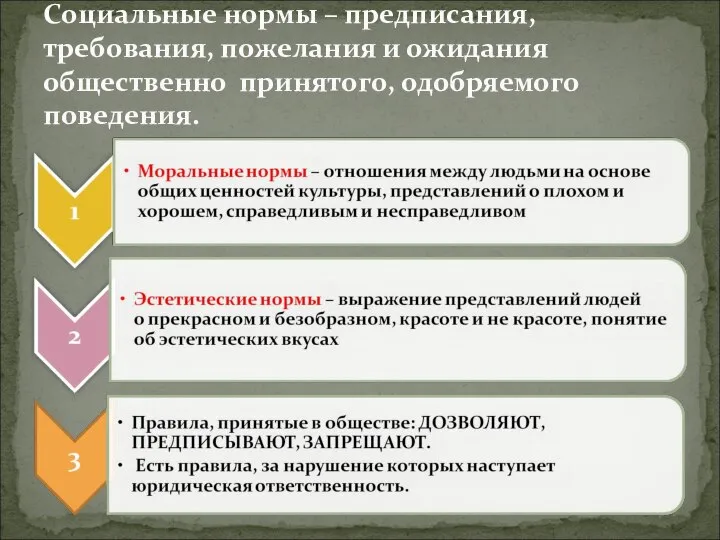 Социальные нормы – предписания, требования, пожелания и ожидания общественно принятого, одобряемого поведения.

1

• Моральные нормы – отношения между людьми на основе общих ценностей культуры, представлений о плохом и хорошем, справедливым и несправедливом

2

• Эстетические нормы – выражение представлений людей о прекрасном и безобразном, красоте и не красоте, понятие об эстетических вкусах

3

• Правила, принятые в обществе: ДОЗВОЛЯЮТ, ПРЕДПИСЫВАЮТ, ЗАПРЕЩАЮТ.
• Есть правила, за нарушение которых наступает юридическая ответственность.